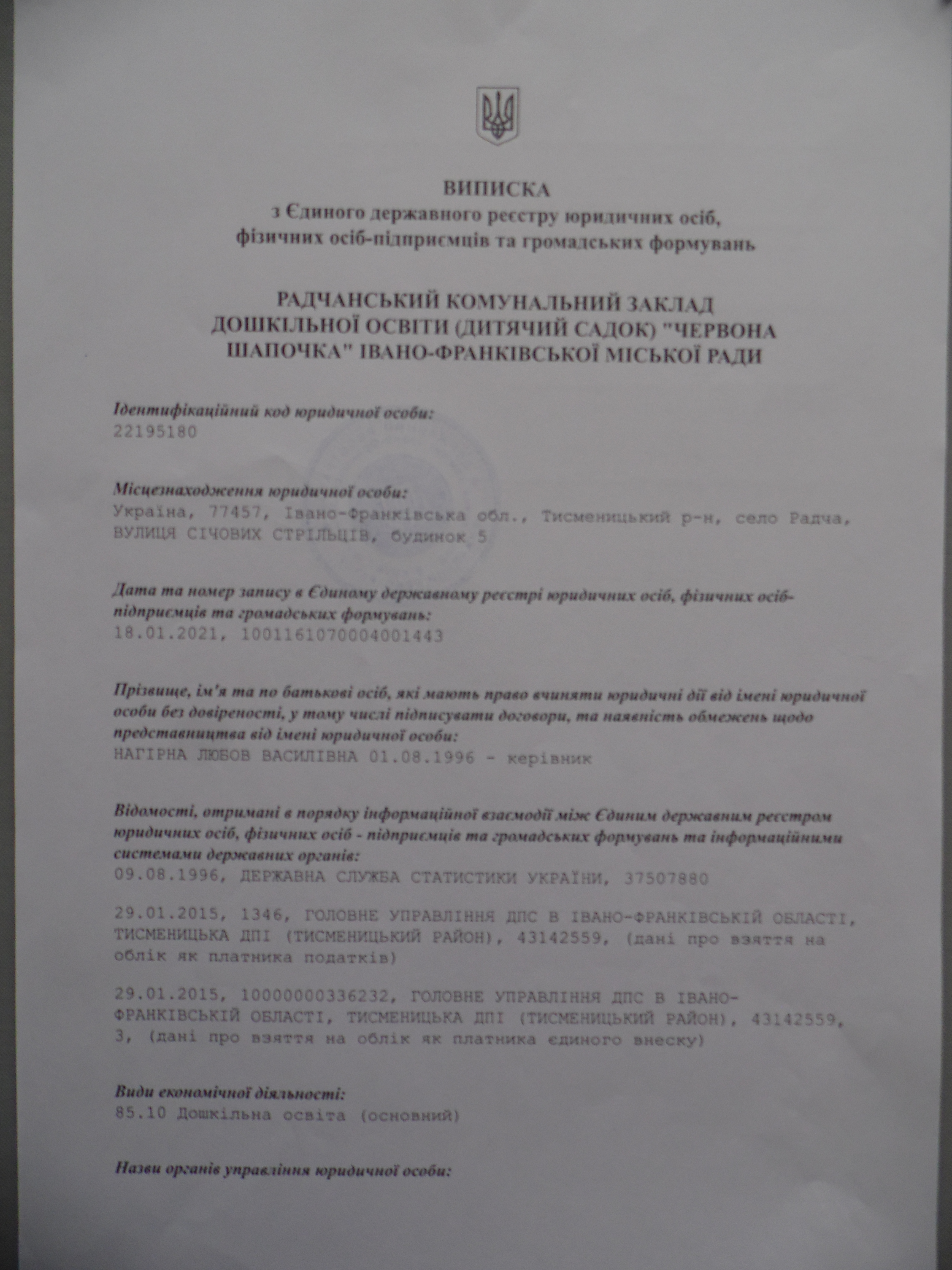 ВИПИСКА
з Єдиного державного реєстру юридичних осіб, фізичних осіб-підприємців та громадських формувань

РАДЧАНСЬКИЙ КОМУНАЛЬНИЙ ЗАКЛАД ДОШКІЛЬНОЇ ОСВІТИ (ДИТЯЧИЙ САДОК) "ЧЕРВОНА ШАПОЧКА" ІВАНО-ФРАНКІВСЬКОЇ МІСЬКОЇ РАДИ

Ідентифікаційний код юридичної особи:
22195180

Місцезнаходження юридичної особи:
Україна, 77457, Івано-Франківська обл., Тисменицький р-н, село Радча, ВУЛИЦЯ СІЧОВИХ СТРІЛЬЦІВ, будинок 5

Дата та номер запису в Єдиному державному реєстрі юридичних осіб, фізичних осіб-підприємців та громадських формувань:
18.01.2021, 1001161070004001443

Прізвище, ім'я та по батькові осіб, які мають право вчиняти юридичні дії від імені юридичної особи без довіреності, у тому числі підписувати договори, та наявність обмежень щодо представництва від імені юридичної особи:
НАГІРНА ЛЮБОВ ВАСИЛІВНА 01.08.1996 - керівник

Відомості, отримані в порядку інформаційної взаємодії між Єдиним державним реєстром юридичних осіб, фізичних осіб - підприємців та громадських формувань та інформаційними системами державних органів:
09.08.1996, ДЕРЖАВНА СЛУЖБА СТАТИСТИКИ УКРАЇНИ, 37507880

29.01.2015, 1346, ГОЛОВНЕ УПРАВЛІННЯ ДПС В ІВАНО-ФРАНКІВСЬКІЙ ОБЛАСТІ, ТИСМЕНИЦЬКА ДПІ (ТИСМЕНИЦЬКИЙ РАЙОН), 43142559, (дані про взяття на облік як платника податків)

29.01.2015, 10000000336232, ГОЛОВНЕ УПРАВЛІННЯ ДПС В ІВАНО-ФРАНКІВСЬКІЙ ОБЛАСТІ, ТИСМЕНИЦЬКА ДПІ (ТИСМЕНИЦЬКИЙ РАЙОН), 43142559, 3, (дані про взяття на облік як платника єдиного внеску)

Види економічної діяльності:
85.10 Дошкільна освіта (основний)

Назви органів управління юридичної особи: